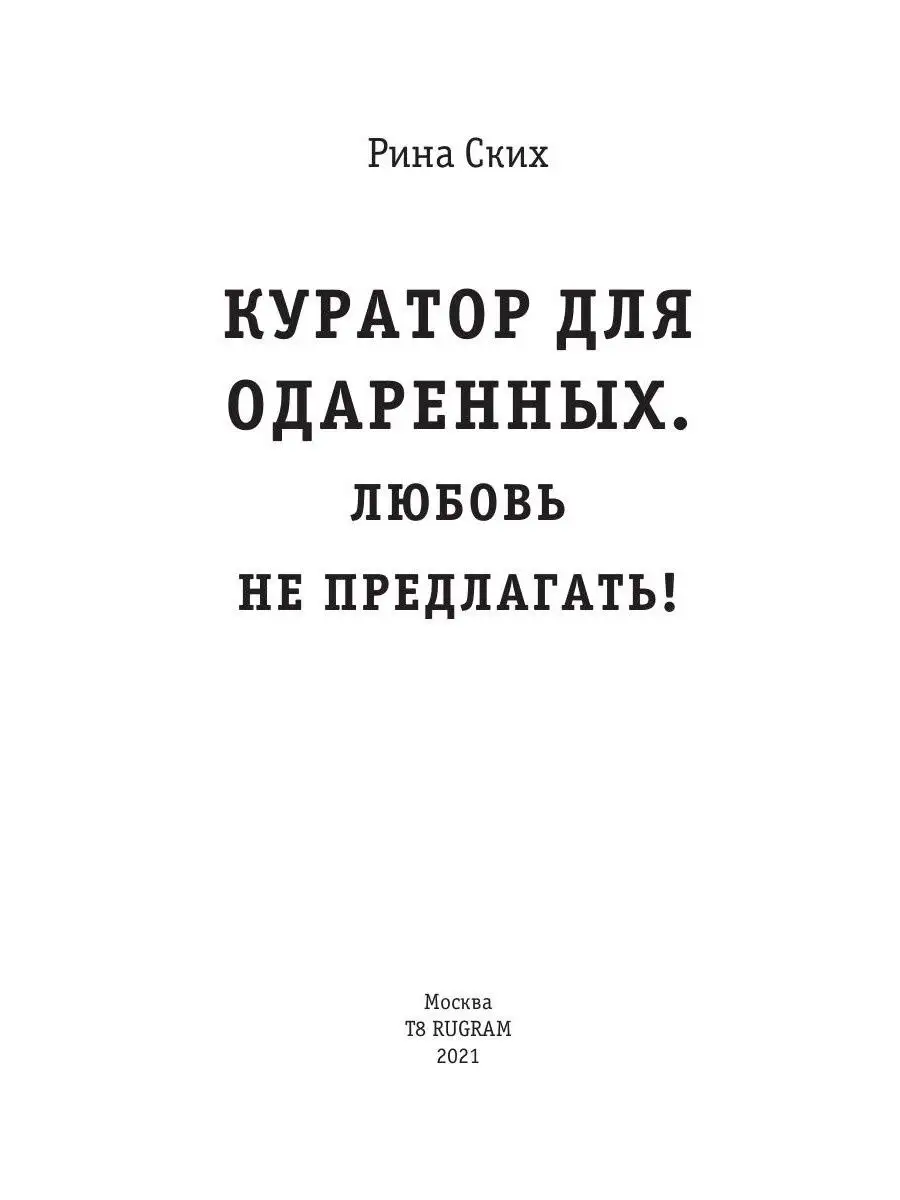 Рина Ских

КУРАТОР ДЛЯ ОДАРЕННЫХ. ЛЮБОВЬ НЕ ПРЕДЛАГАТЬ!

Москва
T8 RUGRAM
2021